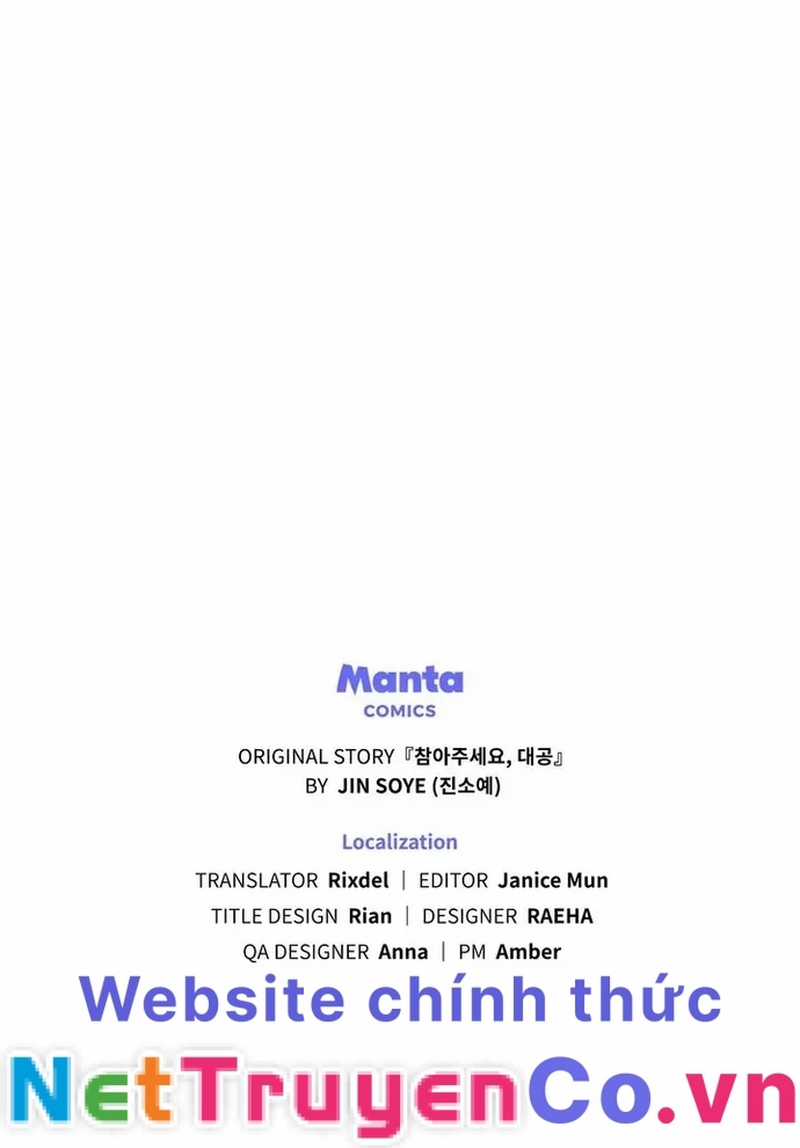 Manta
COMICS

ORIGINAL STORY『참아주세요, 대공』
BY JIN SOYE (진소예)

Localization
TRANSLATOR Rixdel | EDITOR Janice Mun
TITLE DESIGN Rian | DESIGNER RAEHA
QA DESIGNER Anna | PM Amber

Website chính thức

NetTruyenCo.vn